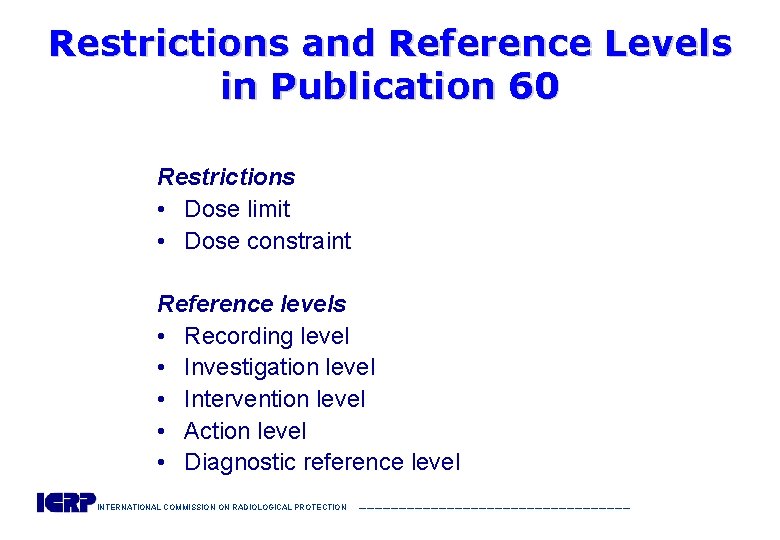 Restrictions and Reference Levels in Publication 60

Restrictions
• Dose limit
• Dose constraint

Reference levels
• Recording level
• Investigation level
• Intervention level
• Action level
• Diagnostic reference level

ICRP INTERNATIONAL COMMISSION ON RADIOLOGICAL PROTECTION